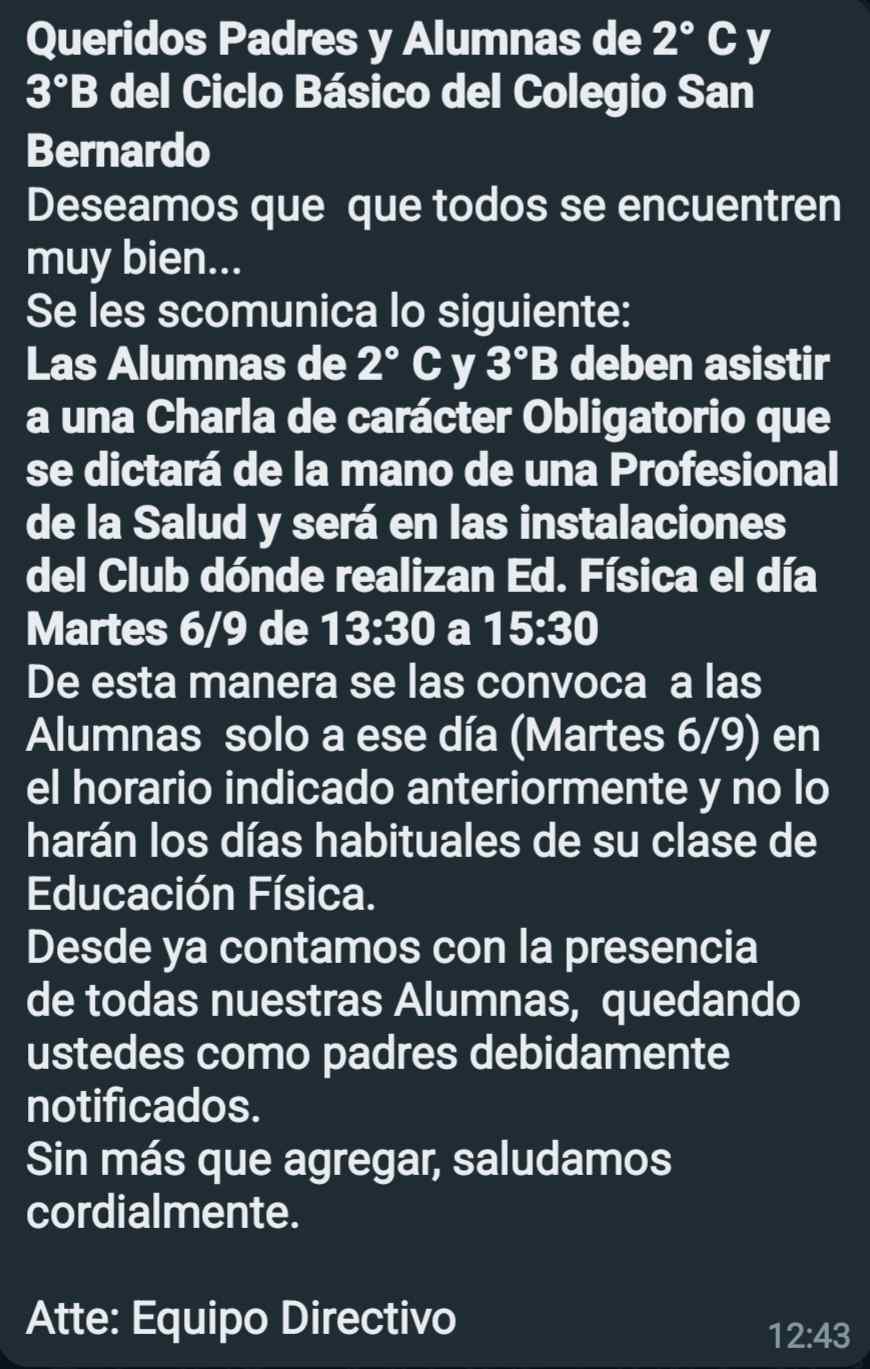 Queridos Padres y Alumnas de 2° C y 3°B del Ciclo Básico del Colegio San Bernardo
Deseamos que  que todos se encuentren muy bien...
Se les scomunica lo siguiente:
Las Alumnas de 2° C y 3°B deben asistir a una Charla de carácter Obligatorio que se dictará de la mano de una Profesional de la Salud y será en las instalaciones del Club dónde realizan Ed. Física el día Martes 6/9 de 13:30 a 15:30
De esta manera se las convoca  a las Alumnas  solo a ese día (Martes 6/9) en el horario indicado anteriormente y no lo harán los días habituales de su clase de Educación Física.
Desde ya contamos con la presencia de todas nuestras Alumnas,  quedando ustedes como padres debidamente notificados.
Sin más que agregar, saludamos cordialmente.

Atte: Equipo Directivo
12:43